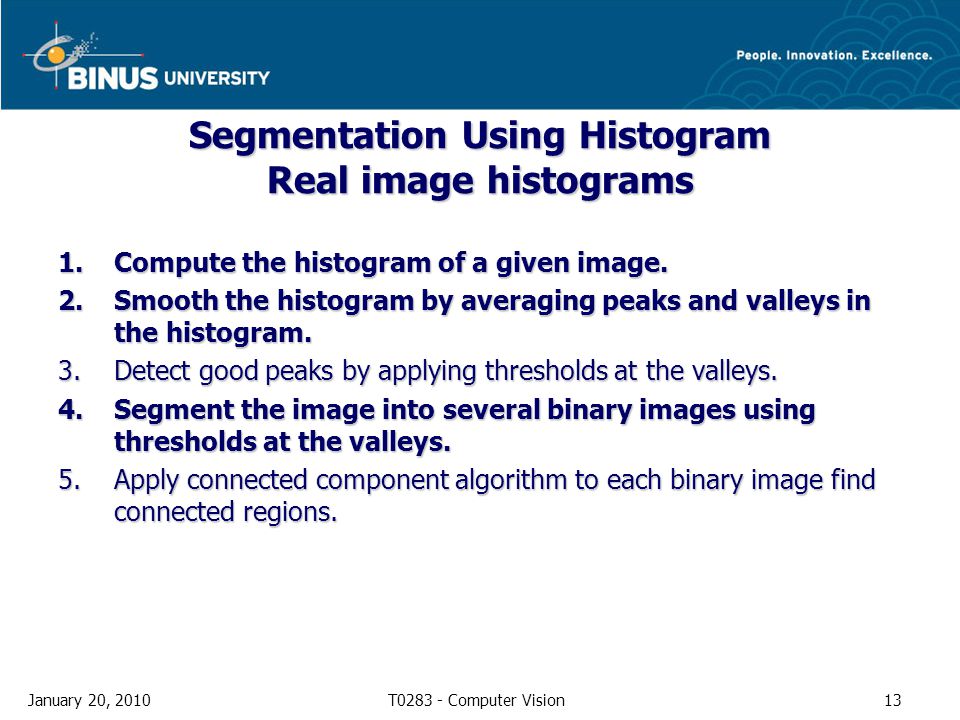 BINUS UNIVERSITY

People. Innovation. Excellence.

Segmentation Using Histogram
Real image histograms

1. Compute the histogram of a given image.
2. Smooth the histogram by averaging peaks and valleys in the histogram.
3. Detect good peaks by applying thresholds at the valleys.
4. Segment the image into several binary images using thresholds at the valleys.
5. Apply connected component algorithm to each binary image find connected regions.

January 20, 2010 T0283 - Computer Vision 13